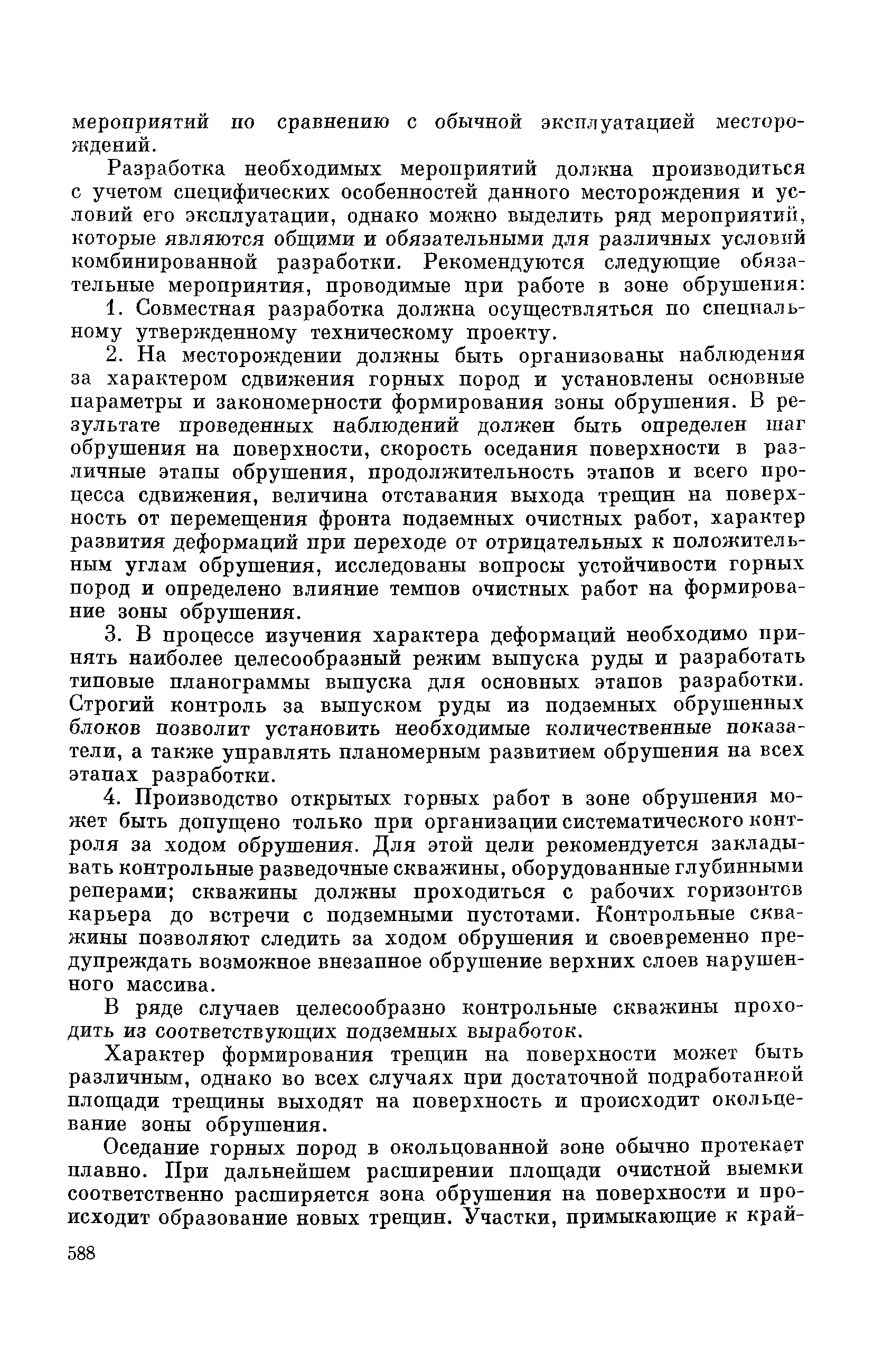 мероприятий по сравнению с обычной эксплуатацией месторождений.

Разработка необходимых мероприятий должна производиться с учетом специфических особенностей данного месторождения и условий его эксплуатации, однако можно выделить ряд мероприятий, которые являются общими и обязательными для различных условий комбинированной разработки. Рекомендуются следующие обязательные мероприятия, проводимые при работе в зоне обрушения:

1. Совместная разработка должна осуществляться по специальному утвержденному техническому проекту.

2. На месторождении должны быть организованы наблюдения за характером сдвижения горных пород и установлены основные параметры и закономерности формирования зоны обрушения. В результате проведенных наблюдений должен быть определен шаг обрушения на поверхности, скорость оседания поверхности в различные этапы обрушения, продолжительность этапов и всего процесса сдвижения, величина отставания выхода трещин на поверхность от перемещения фронта подземных очистных работ, характер развития деформаций при переходе от отрицательных к положительным углам обрушения, исследованы вопросы устойчивости горных пород и определено влияние темпов очистных работ на формирование зоны обрушения.

3. В процессе изучения характера деформаций необходимо принять наиболее целесообразный режим выпуска руды и разработать типовые планограммы выпуска для основных этапов разработки. Строгий контроль за выпуском руды из подземных обрушенных блоков позволит установить необходимые количественные показатели, а также управлять планомерным развитием обрушения на всех этапах разработки.

4. Производство открытых горных работ в зоне обрушения может быть допущено только при организации систематического контроля за ходом обрушения. Для этой цели рекомендуется закладывать контрольные разведочные скважины, оборудованные глубинными реперами; скважины должны проходиться с рабочих горизонтов карьера до встречи с подземными пустотами. Контрольные скважины позволяют следить за ходом обрушения и своевременно предупреждать возможное внезапное обрушение верхних слоев нарушенного массива.

В ряде случаев целесообразно контрольные скважины проходить из соответствующих подземных выработок.

Характер формирования трещин на поверхности может быть различным, однако во всех случаях при достаточной подработанной площади трещины выходят на поверхность и происходит окольцевание зоны обрушения.

Оседание горных пород в окольцованной зоне обычно протекает плавно. При дальнейшем расширении площади очистной выемки соответственно расширяется зона обрушения на поверхности и происходит образование новых трещин. Участки, примыкающие к край-

588